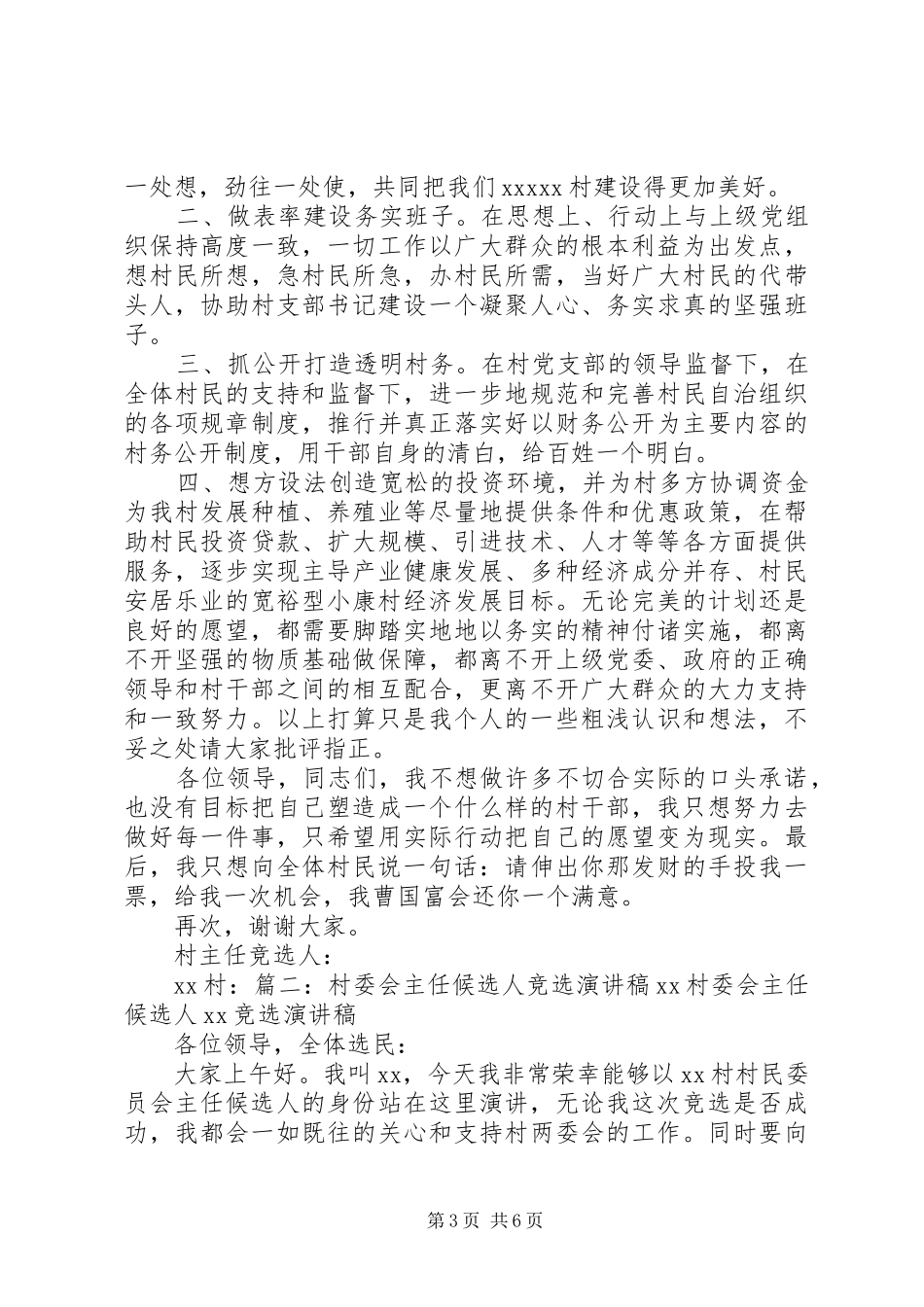 一处想，劲往一处使，共同把我们 xxxxx 村建设得更加美好。

二、做表率建设务实班子。在思想上、行动上与上级党组织保持高度一致，一切工作以广大群众的根本利益为出发点，想村民所想，急村民所急，办村民所需，当好广大村民的代带头人，协助村支部书记建设一个凝聚人心、务实求真的坚强班子。

三、抓公开打造透明村务。在村党支部的领导监督下，在全体村民的支持和监督下，进一步地规范和完善村民自治组织的各项规章制度，推行并真正落实好以财务公开为主要内容的村务公开制度，用干部自身的清白，给百姓一个明白。

四、想方设法创造宽松的投资环境，并为村多方协调资金为我村发展种植、养殖业等尽量地提供条件和优惠政策，在帮助村民投资贷款、扩大规模、引进技术、人才等等各方面提供服务，逐步实现主导产业健康发展、多种经济成分并存、村民安居乐业的宽裕型小康村经济发展目标。无论完美的计划还是良好的愿望，都需要脚踏实地地以务实的精神付诸实施，都离不开坚强的物质基础做保障，都离不开上级党委、政府的正确领导和村干部之间的相互配合，更离不开广大群众的大力支持和一致努力。以上打算只是我个人的一些粗浅认识和想法，不妥之处请大家批评指正。

各位领导，同志们，我不想做许多不切合实际的口头承诺，也没有目标把自己塑造成一个什么样的村干部，我只想努力去做好每一件事，只希望用实际行动把自己的愿望变为现实。最后，我只想向全体村民说一句话：请伸出你那发财的手投我一票，给我一次机会，我曹国富会还你一个满意。

再次，谢谢大家。

村主任竞选人：

xx 村：篇二：村委会主任候选人竞选演讲稿 xx 村委会主任候选人 xx 竞选演讲稿

各位领导，全体选民：

大家上午好。我叫 xx，今天我非常荣幸能够以 xx 村村民委员会主任候选人的身份站在这里演讲，无论我这次竞选是否成功，我都会一如既往的关心和支持村两委会的工作。同时要向

第 3 页 共 6 页